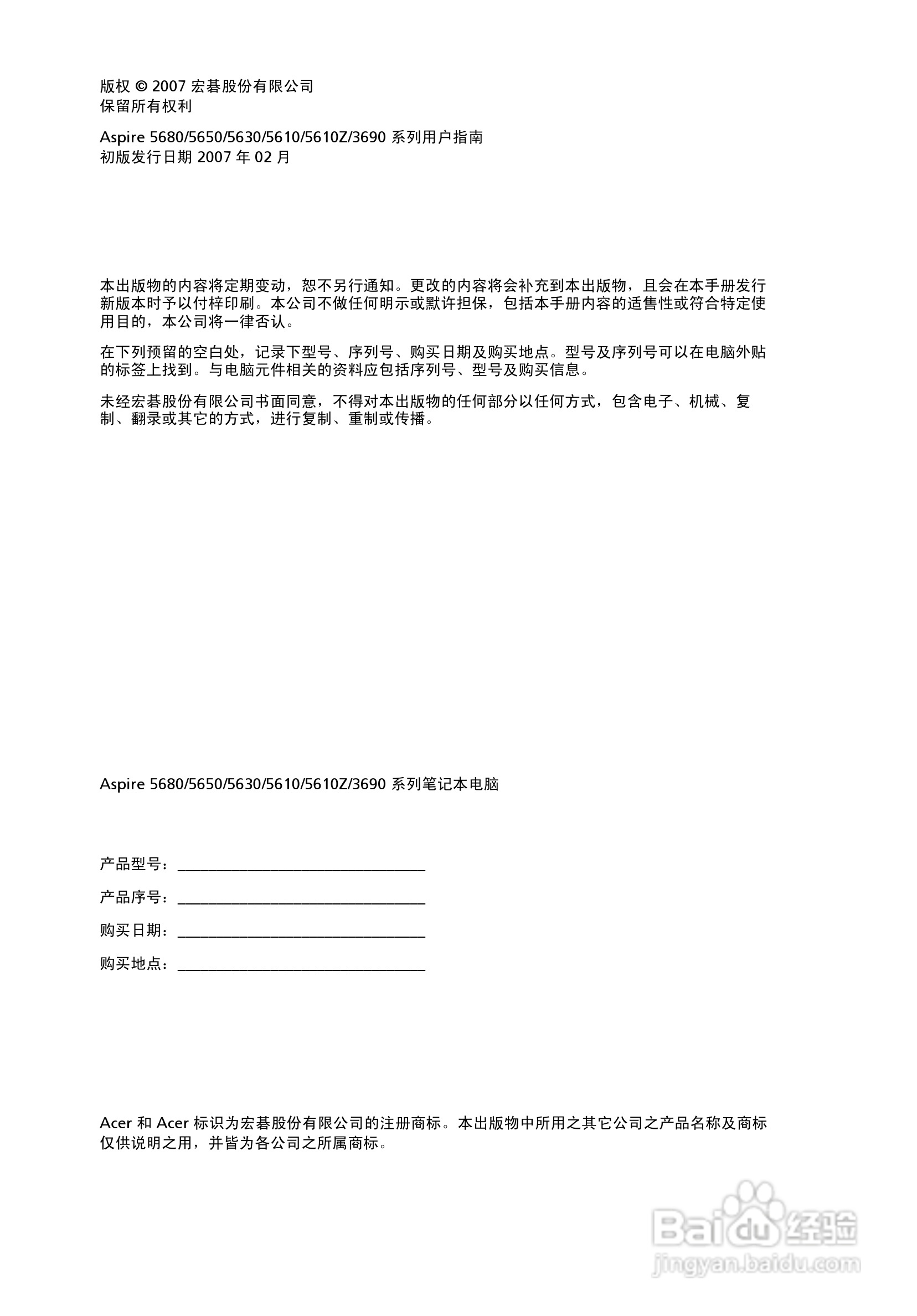 版权 © 2007 宏碁股份有限公司
保留所有权利

Aspire 5680/5650/5630/5610/5610Z/3690 系列用户指南
初版发行日期 2007 年 02 月

本出版物的内容将定期变动，恕不另行通知。更改的内容将会补充到本出版物，且会在本手册发行新版本时予以付梓印刷。本公司不做任何明示或默许担保，包括本手册内容的适售性或符合特定使用目的，本公司将一律否认。

在下列预留的空白处，记录下型号、序列号、购买日期及购买地点。型号及序列号可以在电脑外贴的标签上找到。与电脑元件相关的资料应包括序列号、型号及购买信息。

未经宏碁股份有限公司书面同意，不得对本出版物的任何部分以任何方式，包含电子、机械、复制、翻录或其它的方式，进行复制、重制或传播。

Aspire 5680/5650/5630/5610/5610Z/3690 系列笔记本电脑

产品型号：________________________________

产品序号：________________________________

购买日期：________________________________

购买地点：________________________________

Acer 和 Acer 标识为宏碁股份有限公司的注册商标。本出版物中所用之其它公司之产品名称及商标仅供说明之用，并皆为各公司之所属商标。

Baidu 经验
jingyan.baidu.com